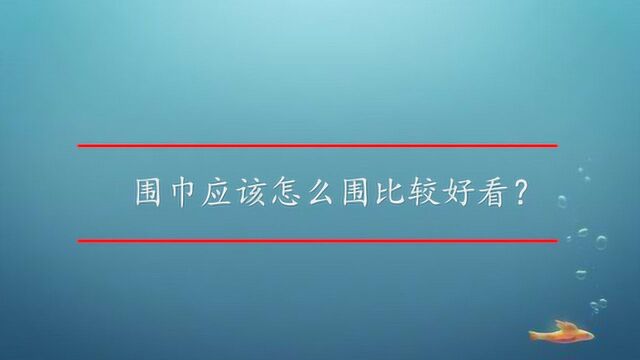 围巾应该怎么围比较好看？